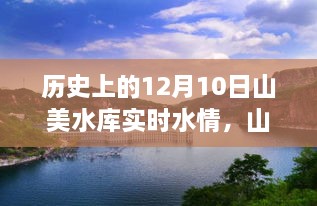 历史上的12月10日山美水库实时水情，山